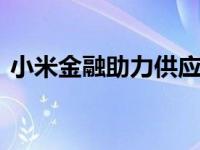 小米金融助力供应